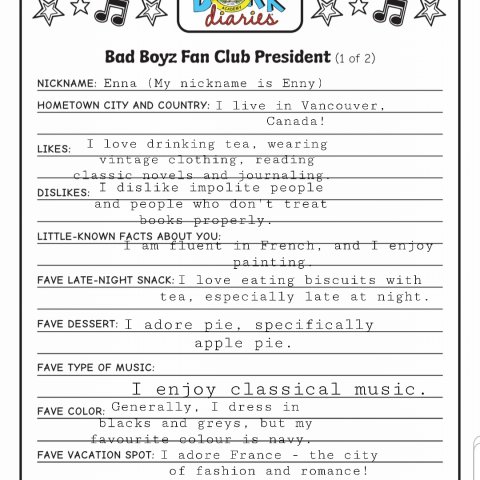 diaries

Bad Boyz Fan Club President (1 of 2)

NICKNAME: Enna (My nickname is Enny)

HOMETOWN CITY AND COUNTRY: I live in Vancouver, Canada!

LIKES: I love drinking tea, wearing vintage clothing, reading classic novels and journaling.

DISLIKES: I dislike impolite people and people who don't treat books properly.

LITTLE-KNOWN FACTS ABOUT YOU: I am fluent in French, and I enjoy painting.

FAVE LATE-NIGHT SNACK: I love eating biscuits with tea, especially late at night.

FAVE DESSERT: I adore pie, specifically apple pie.

FAVE TYPE OF MUSIC: I enjoy classical music.

FAVE COLOR: Generally, I dress in blacks and greys, but my favourite colour is navy.

FAVE VACATION SPOT: I adore France - the city of fashion and romance!